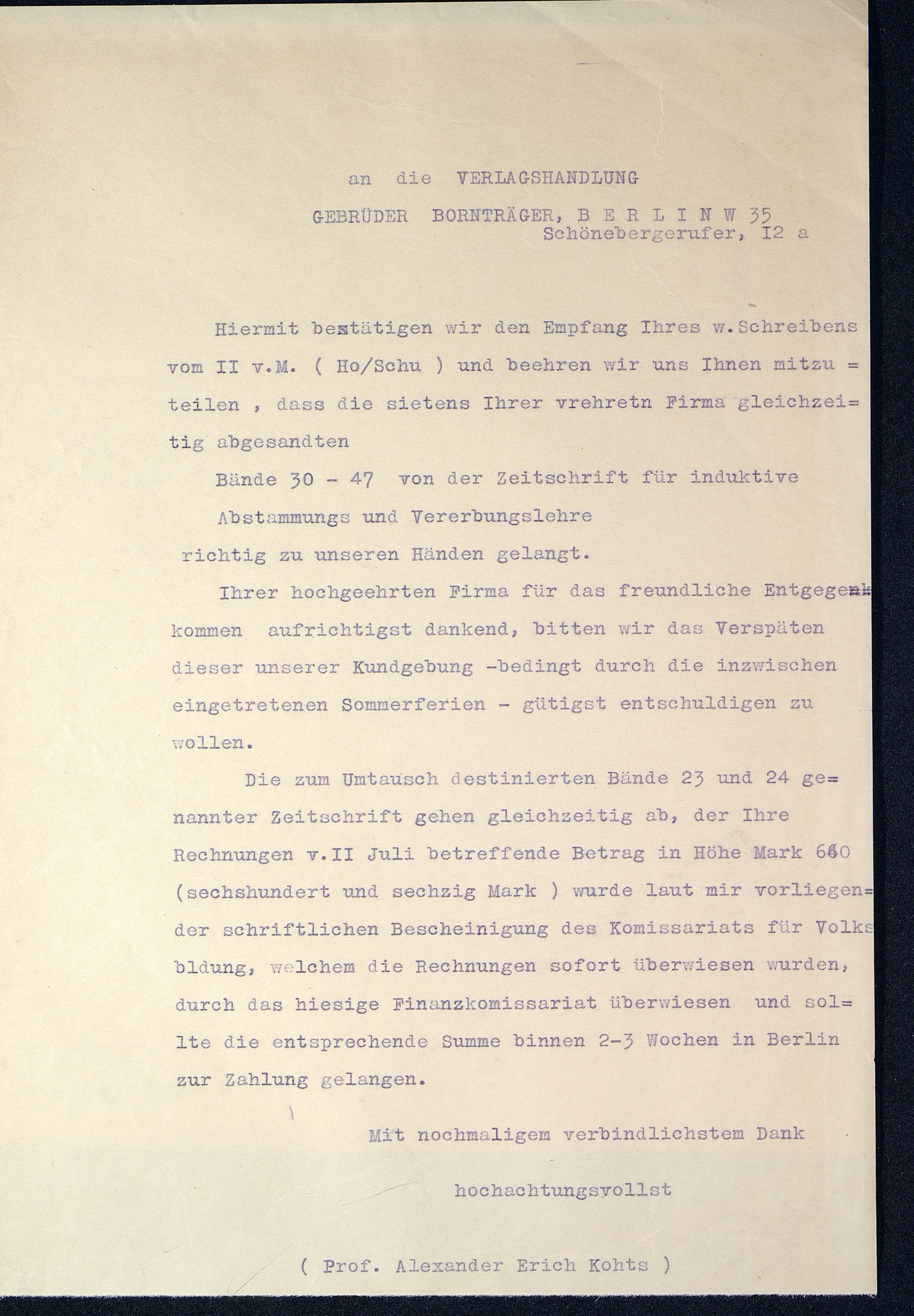 an die VERLAGSHANDLUNG

GEBRÜDER BORNTRÄGER, B E R L I N W 35
Schönebergerufer, I2 a

Hiermit bestätigen wir den Empfang Ihres w.Schreibens vom II v.M. ( Ho/Schu ) und beehren wir uns Ihnen mitzu = teilen , dass die sietens Ihrer vrehretn Firma gleichzei= tig abgesandten

Bände 30 - 47 von der Zeitschrift für induktive Abstammungs und Vererbungslehre

richtig zu unseren Händen gelangt.

Ihrer hochgeehrten Firma für das freundliche Entgegen kommen aufrichtigst dankend, bitten wir das Verspäten dieser unserer Kundgebung -bedingt durch die inzwischen eingetretenen Sommerferien - gütigst entschuldigen zu wollen.

Die zum Umtausch destinierten Bände 23 und 24 ge= nannter Zeitschrift gehen gleichzeitig ab, der Ihre Rechnungen v.II Juli betreffende Betrag in Höhe Mark 660 (sechshundert und sechzig Mark ) wurde laut mir vorliegen= der schriftlichen Bescheinigung des Komissariats für Volks bldung, welchem die Rechnungen sofort überwiesen wurden, durch das hiesige Finanzkomissariat überwiesen und sol= lte die entsprechende Summe binnen 2-3 Wochen in Berlin zur Zahlung gelangen.

Mit nochmaligem verbindlichstem Dank

hochachtungsvollst

( Prof. Alexander Erich Kohts )